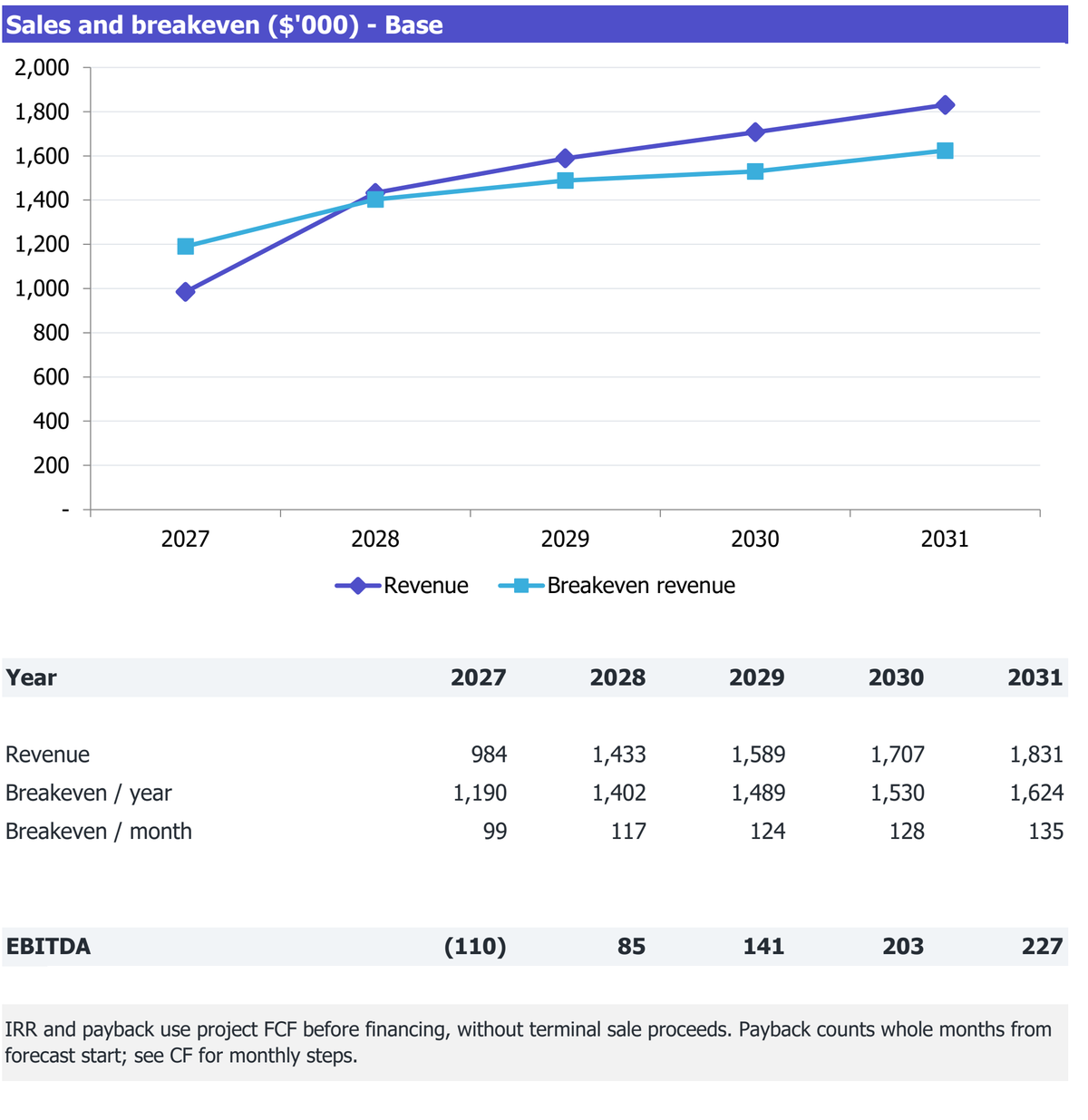 Sales and breakeven ($'000) - Base

2,000
1,800
1,600
1,400
1,200
1,000
800
600
400
200
-

2027 2028 2029 2030 2031

Revenue Breakeven revenue

| Year | 2027 | 2028 | 2029 | 2030 | 2031 |
|---|---|---|---|---|---|
| Revenue | 984 | 1,433 | 1,589 | 1,707 | 1,831 |
| Breakeven / year | 1,190 | 1,402 | 1,489 | 1,530 | 1,624 |
| Breakeven / month | 99 | 117 | 124 | 128 | 135 |
| EBITDA | (110) | 85 | 141 | 203 | 227 |

IRR and payback use project FCF before financing, without terminal sale proceeds. Payback counts whole months from forecast start; see CF for monthly steps.